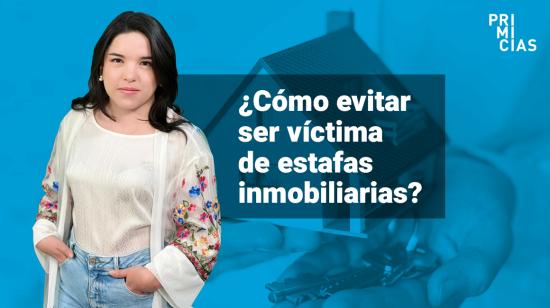 PRI
MI
CIAS

¿Cómo evitar ser víctima de estafas inmobiliarias?